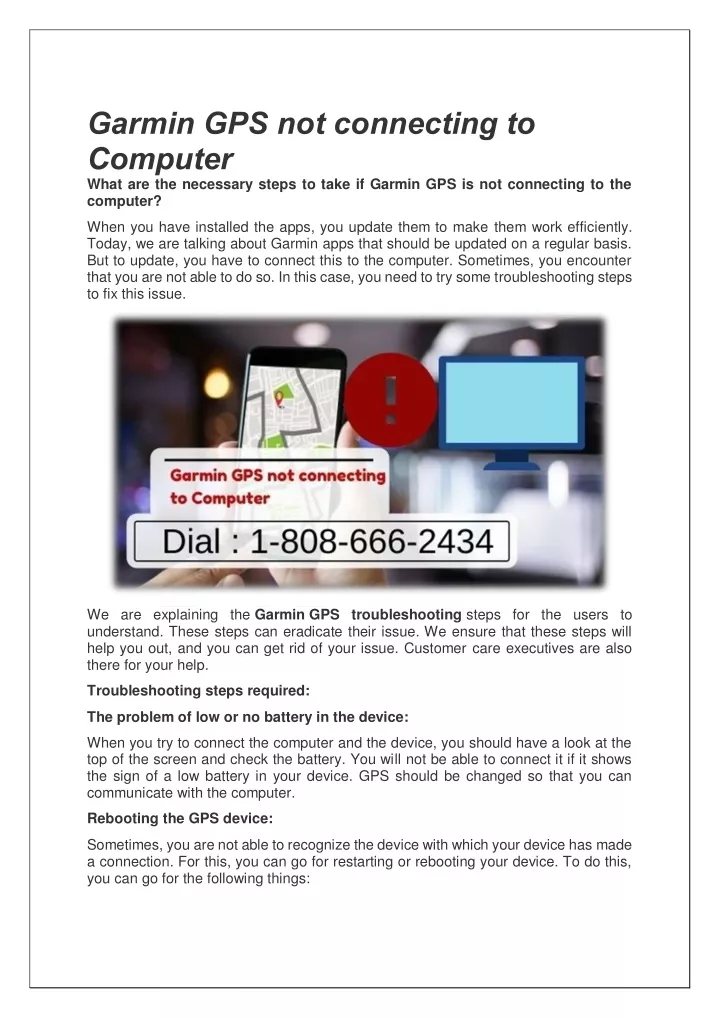 Garmin GPS not connecting to Computer

What are the necessary steps to take if Garmin GPS is not connecting to the computer?

When you have installed the apps, you update them to make them work efficiently. Today, we are talking about Garmin apps that should be updated on a regular basis. But to update, you have to connect this to the computer. Sometimes, you encounter that you are not able to do so. In this case, you need to try some troubleshooting steps to fix this issue.

Garmin GPS not connecting to Computer

Dial : 1-808-666-2434

We are explaining the Garmin GPS troubleshooting steps for the users to understand. These steps can eradicate their issue. We ensure that these steps will help you out, and you can get rid of your issue. Customer care executives are also there for your help.

Troubleshooting steps required:

The problem of low or no battery in the device:

When you try to connect the computer and the device, you should have a look at the top of the screen and check the battery. You will not be able to connect it if it shows the sign of a low battery in your device. GPS should be changed so that you can communicate with the computer.

Rebooting the GPS device:

Sometimes, you are not able to recognize the device with which your device has made a connection. For this, you can go for restarting or rebooting your device. To do this, you can go for the following things: